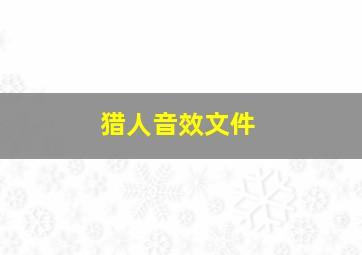 猎人音效文件